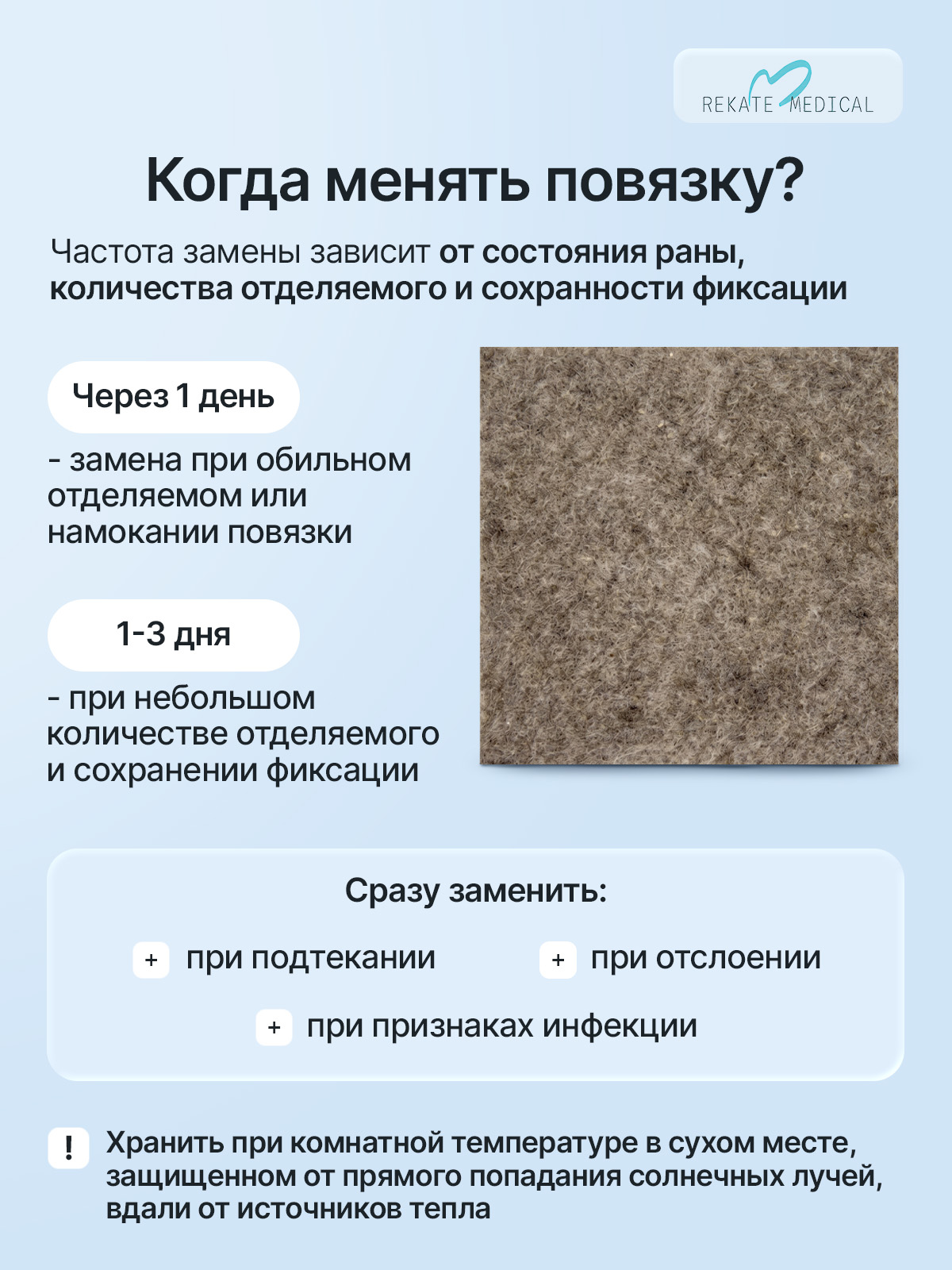 REKATE MEDICAL

Когда менять повязку?

Частота замены зависит от состояния раны, количества отделяемого и сохранности фиксации

Через 1 день

- замена при обильном отделяемом или намокании повязки

1-3 дня

- при небольшом количестве отделяемого и сохранении фиксации

Сразу заменить:

+ при подтекании

+ при отслоении

+ при признаках инфекции

! Хранить при комнатной температуре в сухом месте, защищенном от прямого попадания солнечных лучей, вдали от источников тепла